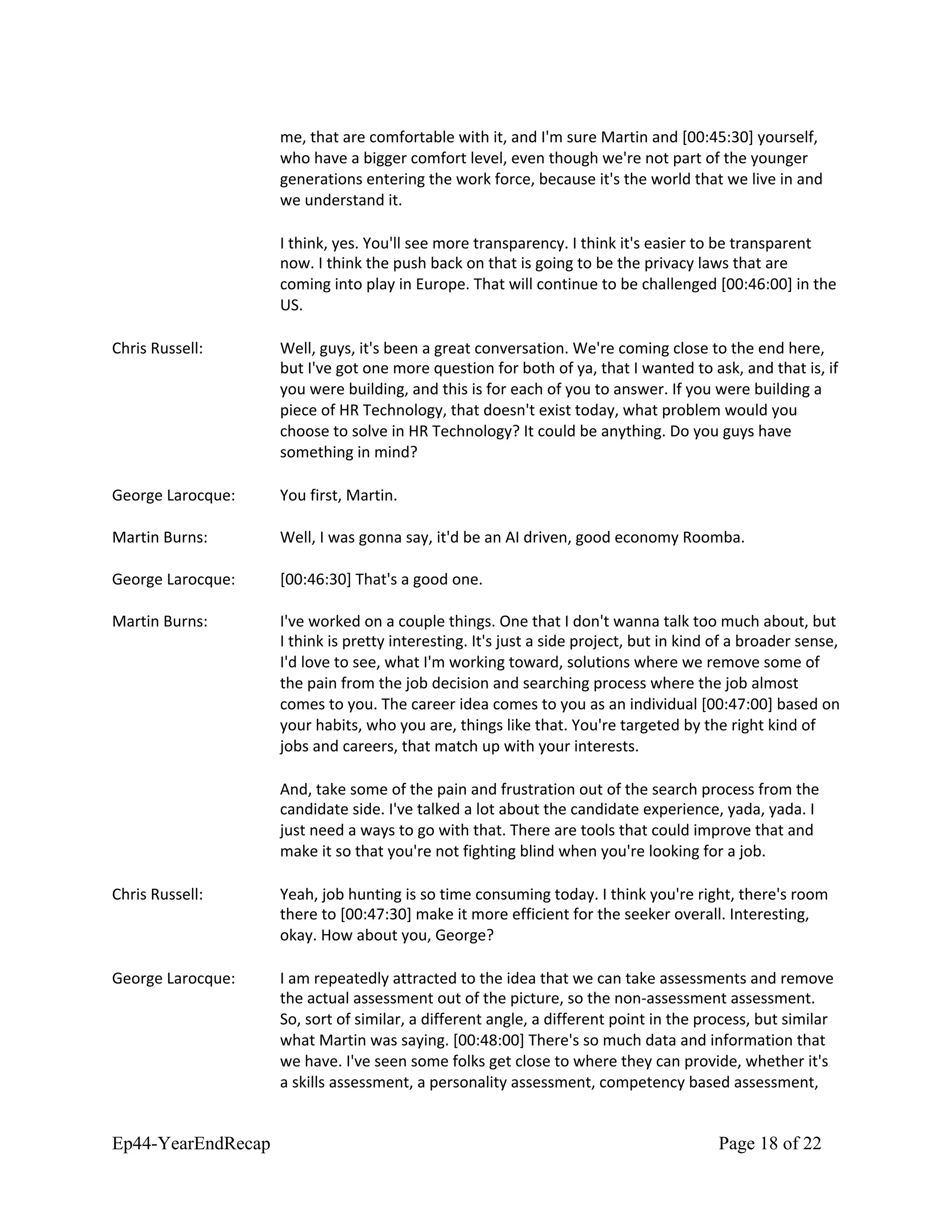 me, that are comfortable with it, and I'm sure Martin and [00:45:30] yourself, who have a bigger comfort level, even though we're not part of the younger generations entering the work force, because it's the world that we live in and we understand it.

I think, yes. You'll see more transparency. I think it's easier to be transparent now. I think the push back on that is going to be the privacy laws that are coming into play in Europe. That will continue to be challenged [00:46:00] in the US.

Chris Russell: Well, guys, it's been a great conversation. We're coming close to the end here, but I've got one more question for both of ya, that I wanted to ask, and that is, if you were building, and this is for each of you to answer. If you were building a piece of HR Technology, that doesn't exist today, what problem would you choose to solve in HR Technology? It could be anything. Do you guys have something in mind?

George Larocque: You first, Martin.

Martin Burns: Well, I was gonna say, it'd be an AI driven, good economy Roomba.

George Larocque: [00:46:30] That's a good one.

Martin Burns: I've worked on a couple things. One that I don't wanna talk too much about, but I think is pretty interesting. It's just a side project, but in kind of a broader sense, I'd love to see, what I'm working toward, solutions where we remove some of the pain from the job decision and searching process where the job almost comes to you. The career idea comes to you as an individual [00:47:00] based on your habits, who you are, things like that. You're targeted by the right kind of jobs and careers, that match up with your interests.

And, take some of the pain and frustration out of the search process from the candidate side. I've talked a lot about the candidate experience, yada, yada. I just need a ways to go with that. There are tools that could improve that and make it so that you're not fighting blind when you're looking for a job.

Chris Russell: Yeah, job hunting is so time consuming today. I think you're right, there's room there to [00:47:30] make it more efficient for the seeker overall. Interesting, okay. How about you, George?

George Larocque: I am repeatedly attracted to the idea that we can take assessments and remove the actual assessment out of the picture, so the non-assessment assessment. So, sort of similar, a different angle, a different point in the process, but similar what Martin was saying. [00:48:00] There's so much data and information that we have. I've seen some folks get close to where they can provide, whether it's a skills assessment, a personality assessment, competency based assessment,

Ep44-YearEndRecap Page 18 of 22